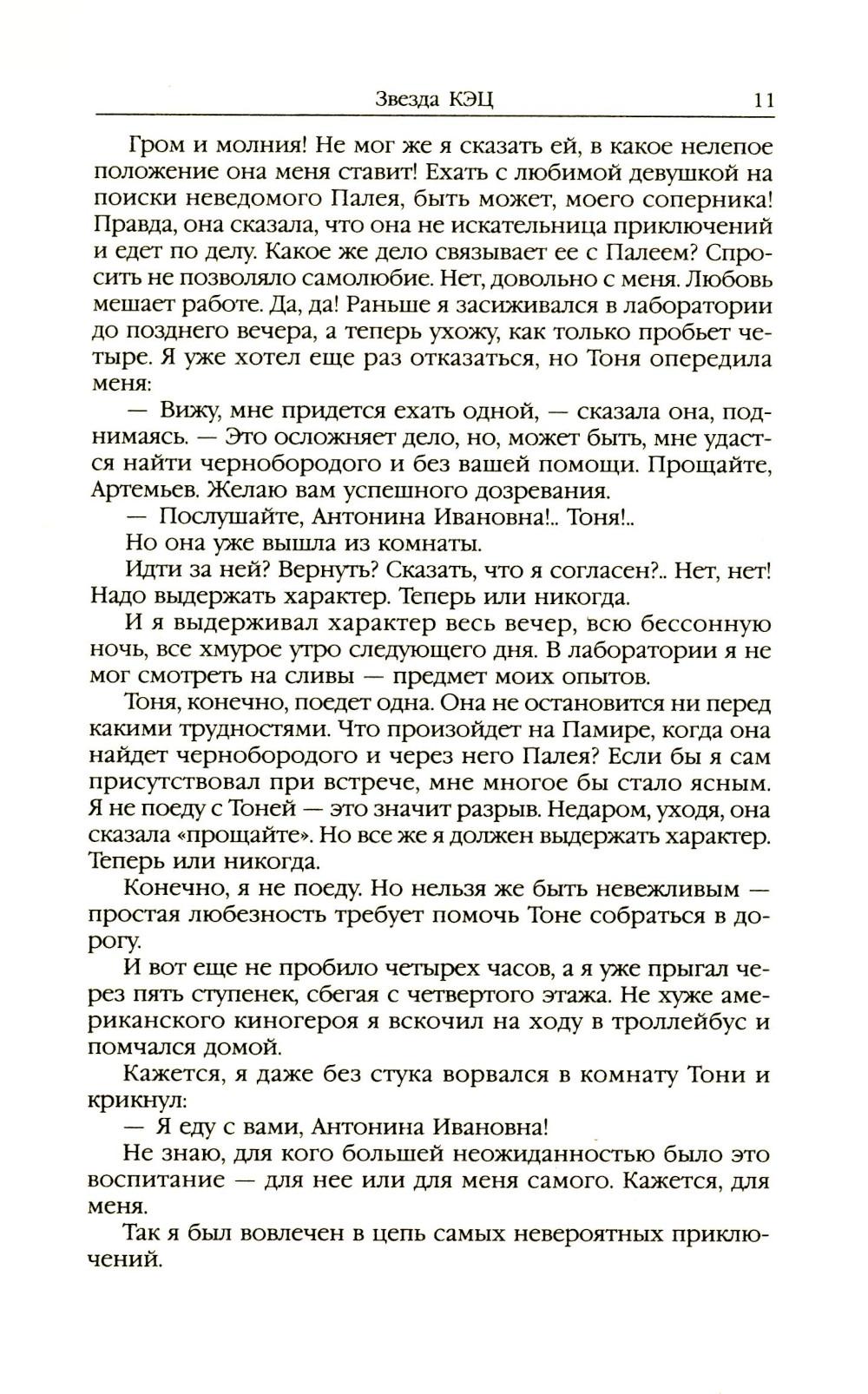 Звезда КЭЦ 11

Гром и молния! Не мог же я сказать ей, в какое нелепое положение она меня ставит! Ехать с любимой девушкой на поиски неведомого Палея, быть может, моего соперника! Правда, она сказала, что она не искательница приключений и едет по делу. Какое же дело связывает ее с Палеем? Спросить не позволяло самолюбие. Нет, довольно с меня. Любовь мешает работе. Да, да! Раньше я засиживался в лаборатории до позднего вечера, а теперь ухожу, как только пробьет четыре. Я уже хотел еще раз отказаться, но Тоня опередила меня:

— Вижу, мне придется ехать одной, — сказала она, поднимаясь. — Это осложняет дело, но, может быть, мне удастся найти чернобородого и без вашей помощи. Прощайте, Артемьев. Желаю вам успешного дозревания.

— Послушайте, Антонина Ивановна!.. Тоня!..

Но она уже вышла из комнаты.

Идти за ней? Вернуть? Сказать, что я согласен?.. Нет, нет! Надо выдержать характер. Теперь или никогда.

И я выдерживал характер весь вечер, всю бессонную ночь, все хмурое утро следующего дня. В лаборатории я не мог смотреть на сливы — предмет моих опытов.

Тоня, конечно, поедет одна. Она не остановится ни перед какими трудностями. Что произойдет на Памире, когда она найдет чернобородого и через него Палея? Если бы я сам присутствовал при встрече, мне многое бы стало ясным. Я не поеду с Тоней — это значит разрыв. Недаром, уходя, она сказала «прощайте». Но все же я должен выдержать характер. Теперь или никогда.

Конечно, я не поеду. Но нельзя же быть невежливым — простая любезность требует помочь Тоне собраться в дорогу.

И вот еще не пробило четырех часов, а я уже прыгал через пять ступенек, сбегая с четвертого этажа. Не хуже американского киногероя я вскочил на ходу в троллейбус и помчался домой.

Кажется, я даже без стука ворвался в комнату Тони и крикнул:

— Я еду с вами, Антонина Ивановна!

Не знаю, для кого большей неожиданностью было это воспитание — для нее или для меня самого. Кажется, для меня.

Так я был вовлечен в цепь самых невероятных приключений.